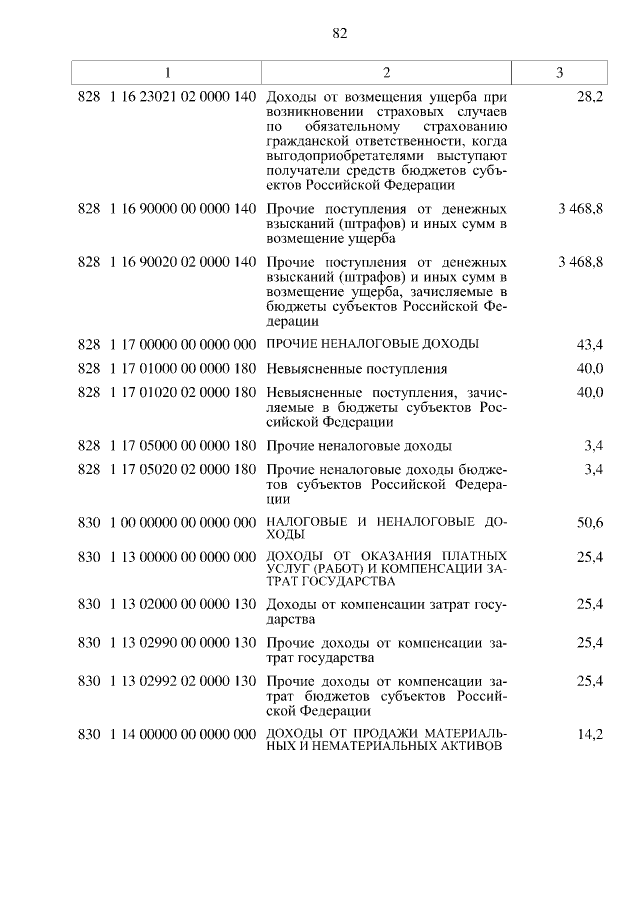 82

| 1 | 2 | 3 |
|---|---|---|
| 828 1 16 23021 02 0000 140 | Доходы от возмещения ущерба при возникновении страховых случаев по обязательному страхованию гражданской ответственности, когда выгодоприобретателями выступают получатели средств бюджетов субъектов Российской Федерации | 28,2 |
| 828 1 16 90000 00 0000 140 | Прочие поступления от денежных взысканий (штрафов) и иных сумм в возмещение ущерба | 3 468,8 |
| 828 1 16 90020 02 0000 140 | Прочие поступления от денежных взысканий (штрафов) и иных сумм в возмещение ущерба, зачисляемые в бюджеты субъектов Российской Федерации | 3 468,8 |
| 828 1 17 00000 00 0000 000 | ПРОЧИЕ НЕНАЛОГОВЫЕ ДОХОДЫ | 43,4 |
| 828 1 17 01000 00 0000 180 | Невыясненные поступления | 40,0 |
| 828 1 17 01020 02 0000 180 | Невыясненные поступления, зачисляемые в бюджеты субъектов Российской Федерации | 40,0 |
| 828 1 17 05000 00 0000 180 | Прочие неналоговые доходы | 3,4 |
| 828 1 17 05020 02 0000 180 | Прочие неналоговые доходы бюджетов субъектов Российской Федерации | 3,4 |
| 830 1 00 00000 00 0000 000 | НАЛОГОВЫЕ И НЕНАЛОГОВЫЕ ДОХОДЫ | 50,6 |
| 830 1 13 00000 00 0000 000 | ДОХОДЫ ОТ ОКАЗАНИЯ ПЛАТНЫХ УСЛУГ (РАБОТ) И КОМПЕНСАЦИИ ЗАТРАТ ГОСУДАРСТВА | 25,4 |
| 830 1 13 02000 00 0000 130 | Доходы от компенсации затрат государства | 25,4 |
| 830 1 13 02990 00 0000 130 | Прочие доходы от компенсации затрат государства | 25,4 |
| 830 1 13 02992 02 0000 130 | Прочие доходы от компенсации затрат бюджетов субъектов Российской Федерации | 25,4 |
| 830 1 14 00000 00 0000 000 | ДОХОДЫ ОТ ПРОДАЖИ МАТЕРИАЛЬНЫХ И НЕМАТЕРИАЛЬНЫХ АКТИВОВ | 14,2 |